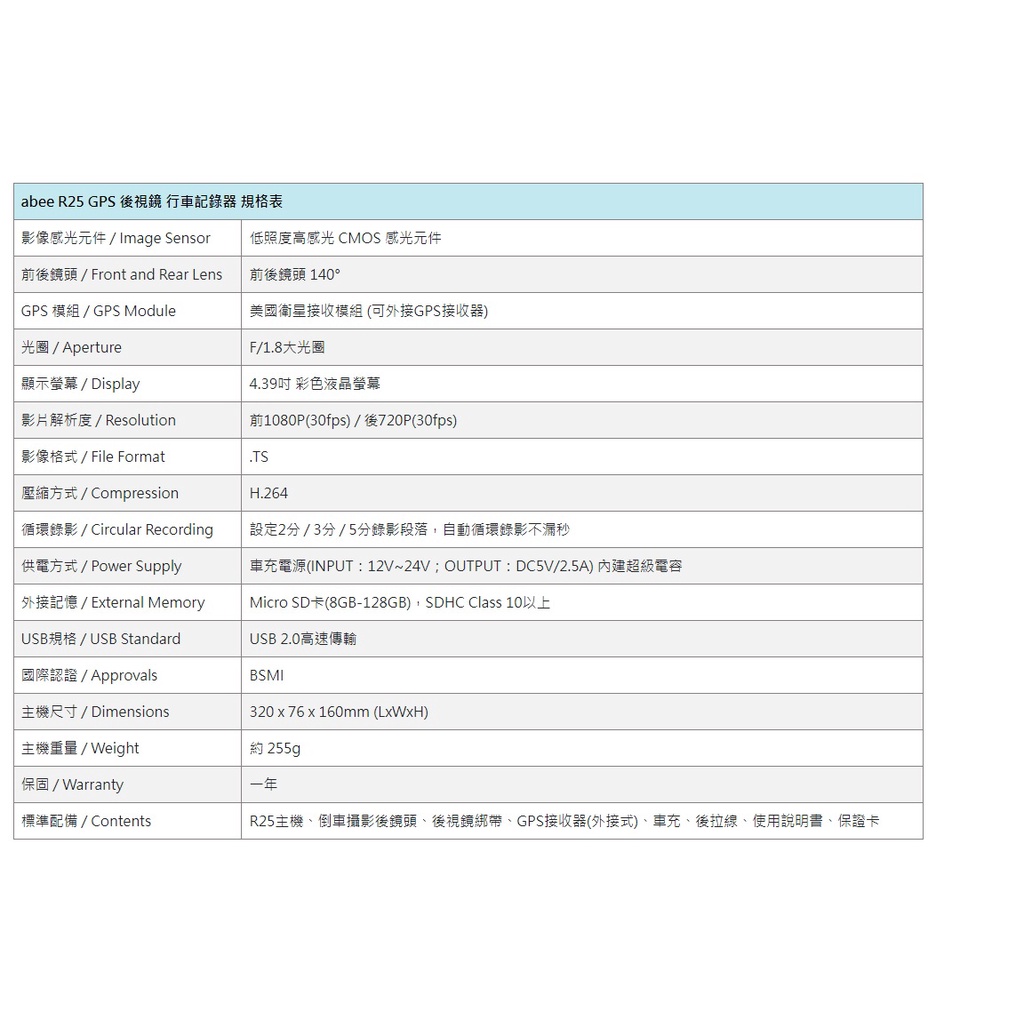 | abee R25 GPS 後視鏡 行車記錄器 規格表 | |
|---|---|
| 影像感光元件 / Image Sensor | 低照度高感光 CMOS 感光元件 |
| 前後鏡頭 / Front and Rear Lens | 前後鏡頭 140° |
| GPS 模組 / GPS Module | 美國衛星接收模組 (可外接GPS接收器) |
| 光圈 / Aperture | F/1.8大光圈 |
| 顯示螢幕 / Display | 4.39吋 彩色液晶螢幕 |
| 影片解析度 / Resolution | 前1080P(30fps) / 後720P(30fps) |
| 影像格式 / File Format | .TS |
| 壓縮方式 / Compression | H.264 |
| 循環錄影 / Circular Recording | 設定2分 / 3分 / 5分錄影段落，自動循環錄影不漏秒 |
| 供電方式 / Power Supply | 車充電源(INPUT：12V~24V；OUTPUT：DC5V/2.5A) 內建超級電容 |
| 外接記憶 / External Memory | Micro SD卡(8GB-128GB)，SDHC Class 10以上 |
| USB規格 / USB Standard | USB 2.0高速傳輸 |
| 國際認證 / Approvals | BSMI |
| 主機尺寸 / Dimensions | 320 x 76 x 160mm (LxWxH) |
| 主機重量 / Weight | 約 255g |
| 保固 / Warranty | 一年 |
| 標準配備 / Contents | R25主機、倒車攝影後鏡頭、後視鏡綁帶、GPS接收器(外接式)、車充、後拉線、使用說明書、保證卡 |